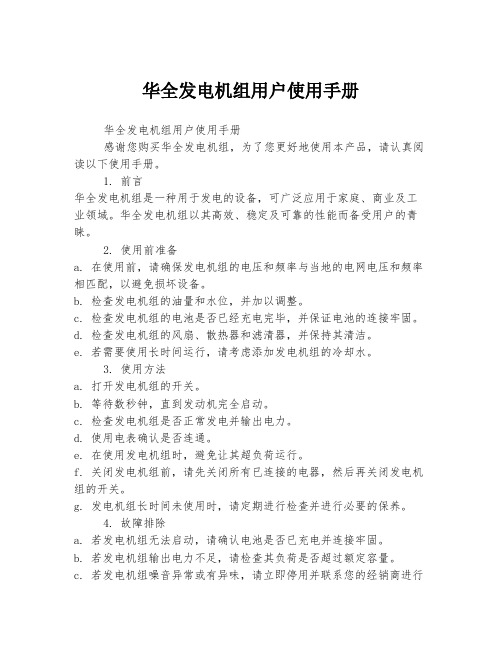 华全发电机组用户使用手册

华全发电机组用户使用手册

感谢您购买华全发电机组，为了您更好地使用本产品，请认真阅读以下使用手册。

1. 前言

华全发电机组是一种用于发电的设备，可广泛应用于家庭、商业及工业领域。华全发电机组以其高效、稳定及可靠的性能而备受用户的青睐。

2. 使用前准备

a. 在使用前，请确保发电机组的电压和频率与当地的电网电压和频率相匹配，以避免损坏设备。

b. 检查发电机组的油量和水位，并加以调整。

c. 检查发电机组的电池是否已经充电完毕，并保证电池的连接牢固。

d. 检查发电机组的风扇、散热器和滤清器，并保持其清洁。

e. 若需要使用长时间运行，请考虑添加发电机组的冷却水。

3. 使用方法

a. 打开发电机组的开关。

b. 等待数秒钟，直到发动机完全启动。

c. 检查发电机组是否正常发电并输出电力。

d. 使用电表确认是否连通。

e. 在使用发电机组时，避免让其超负荷运行。

f. 关闭发电机组前，请先关闭所有已连接的电器，然后再关闭发电机组的开关。

g. 发电机组长时间未使用时，请定期进行检查并进行必要的保养。

4. 故障排除

a. 若发电机组无法启动，请确认电池是否已充电并连接牢固。

b. 若发电机组输出电力不足，请检查其负荷是否超过额定容量。

c. 若发电机组噪音异常或有异味，请立即停用并联系您的经销商进行